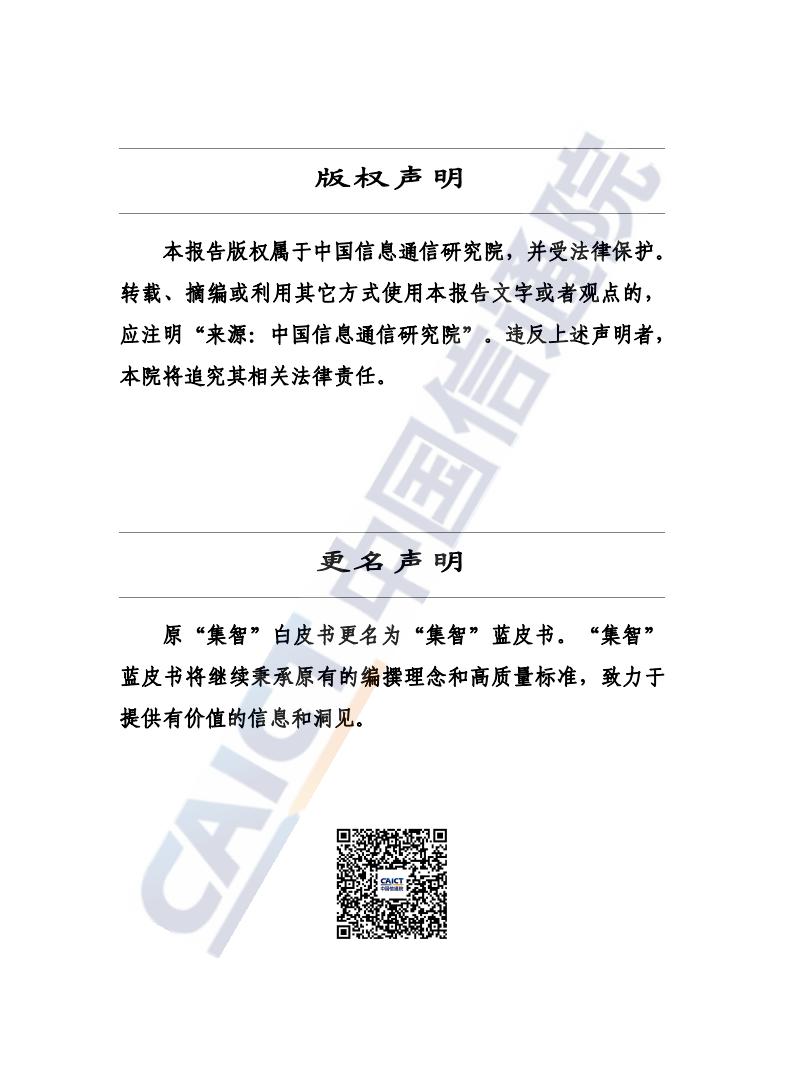 版权声明

本报告版权属于中国信息通信研究院，并受法律保护。转载、摘编或利用其它方式使用本报告文字或者观点的，应注明“来源：中国信息通信研究院”。违反上述声明者，本院将追究其相关法律责任。

更名声明

原“集智”白皮书更名为“集智”蓝皮书。“集智”蓝皮书将继续秉承原有的编撰理念和高质量标准，致力于提供有价值的信息和洞见。

CAICT 中国信通院

CAICT 中国信通院